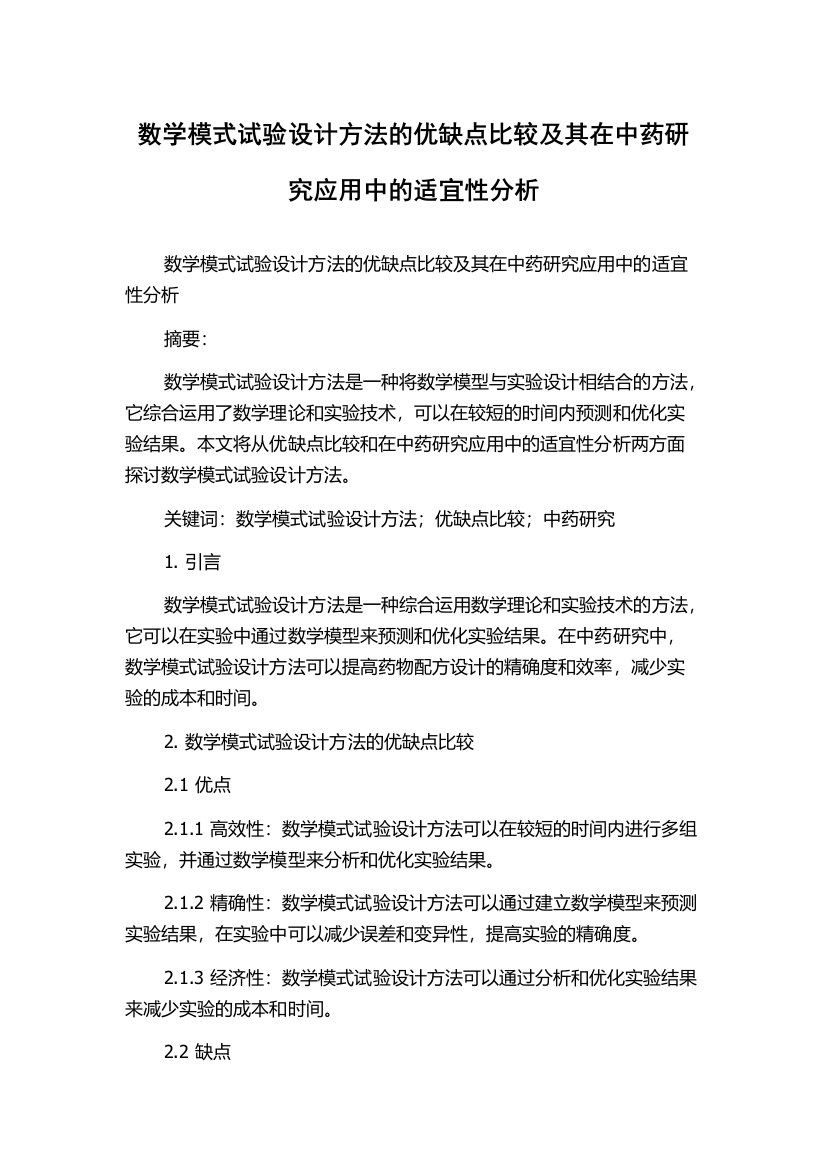 数学模式试验设计方法的优缺点比较及其在中药研究应用中的适宜性分析

数学模式试验设计方法的优缺点比较及其在中药研究应用中的适宜性分析

摘要:

数学模式试验设计方法是一种将数学模型与实验设计相结合的方法，它综合运用了数学理论和实验技术，可以在较短的时间内预测和优化实验结果。本文将从优缺点比较和在中药研究应用中的适宜性分析两方面探讨数学模式试验设计方法。

关键词：数学模式试验设计方法；优缺点比较；中药研究

1. 引言

数学模式试验设计方法是一种综合运用数学理论和实验技术的方法，它可以在实验中通过数学模型来预测和优化实验结果。在中药研究中，数学模式试验设计方法可以提高药物配方设计的精确度和效率，减少实验的成本和时间。

2. 数学模式试验设计方法的优缺点比较

2.1 优点

2.1.1 高效性：数学模式试验设计方法可以在较短的时间内进行多组实验，并通过数学模型来分析和优化实验结果。

2.1.2 精确性：数学模式试验设计方法可以通过建立数学模型来预测实验结果，在实验中可以减少误差和变异性，提高实验的精确度。

2.1.3 经济性：数学模式试验设计方法可以通过分析和优化实验结果来减少实验的成本和时间。

2.2 缺点